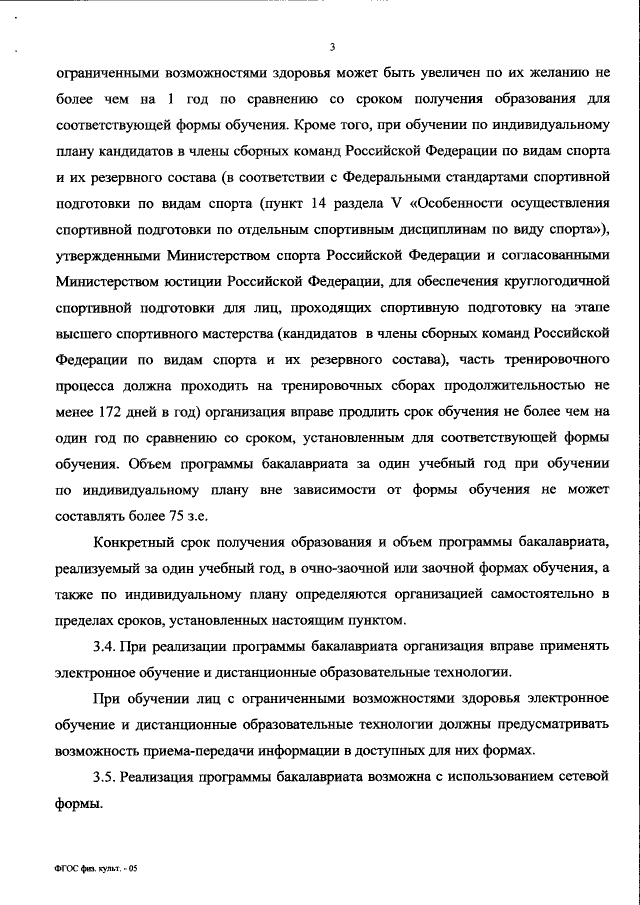 3

ограниченными возможностями здоровья может быть увеличен по их желанию не более чем на 1 год по сравнению со сроком получения образования для соответствующей формы обучения. Кроме того, при обучении по индивидуальному плану кандидатов в члены сборных команд Российской Федерации по видам спорта и их резервного состава (в соответствии с Федеральными стандартами спортивной подготовки по видам спорта (пункт 14 раздела V «Особенности осуществления спортивной подготовки по отдельным спортивным дисциплинам по виду спорта»), утвержденными Министерством спорта Российской Федерации и согласованными Министерством юстиции Российской Федерации, для обеспечения круглогодичной спортивной подготовки для лиц, проходящих спортивную подготовку на этапе высшего спортивного мастерства (кандидатов в члены сборных команд Российской Федерации по видам спорта и их резервного состава), часть тренировочного процесса должна проходить на тренировочных сборах продолжительностью не менее 172 дней в год) организация вправе продлить срок обучения не более чем на один год по сравнению со сроком, установленным для соответствующей формы обучения. Объем программы бакалавриата за один учебный год при обучении по индивидуальному плану вне зависимости от формы обучения не может составлять более 75 з.е.

Конкретный срок получения образования и объем программы бакалавриата, реализуемый за один учебный год, в очно-заочной или заочной формах обучения, а также по индивидуальному плану определяются организацией самостоятельно в пределах сроков, установленных настоящим пунктом.

3.4. При реализации программы бакалавриата организация вправе применять электронное обучение и дистанционные образовательные технологии.

При обучении лиц с ограниченными возможностями здоровья электронное обучение и дистанционные образовательные технологии должны предусматривать возможность приема-передачи информации в доступных для них формах.

3.5. Реализация программы бакалавриата возможна с использованием сетевой формы.

ФГОС физ. культ. - 05